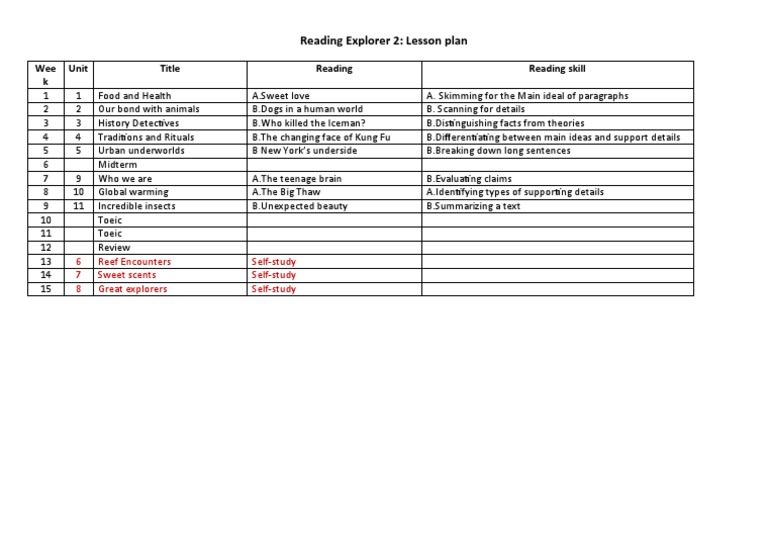 Reading Explorer 2: Lesson plan

| Week | Unit | Title | Reading | Reading skill |
|---|---|---|---|---|
| 1 | 1 | Food and Health | A.Sweet love | A. Skimming for the Main ideal of paragraphs |
| 2 | 2 | Our bond with animals | B.Dogs in a human world | B. Scanning for details |
| 3 | 3 | History Detectives | B.Who killed the Iceman? | B.Distinguishing facts from theories |
| 4 | 4 | Traditions and Rituals | B.The changing face of Kung Fu | B.Differentiating between main ideas and support details |
| 5 | 5 | Urban underworlds | B New York's underside | B.Breaking down long sentences |
| 6 | | Midterm | | |
| 7 | 9 | Who we are | A.The teenage brain | B.Evaluating claims |
| 8 | 10 | Global warming | A.The Big Thaw | A.Identifying types of supporting details |
| 9 | 11 | Incredible insects | B.Unexpected beauty | B.Summarizing a text |
| 10 | | Toeic | | |
| 11 | | Toeic | | |
| 12 | | Review | | |
| 13 | 6 | Reef Encounters | Self-study | |
| 14 | 7 | Sweet scents | Self-study | |
| 15 | 8 | Great explorers | Self-study | |